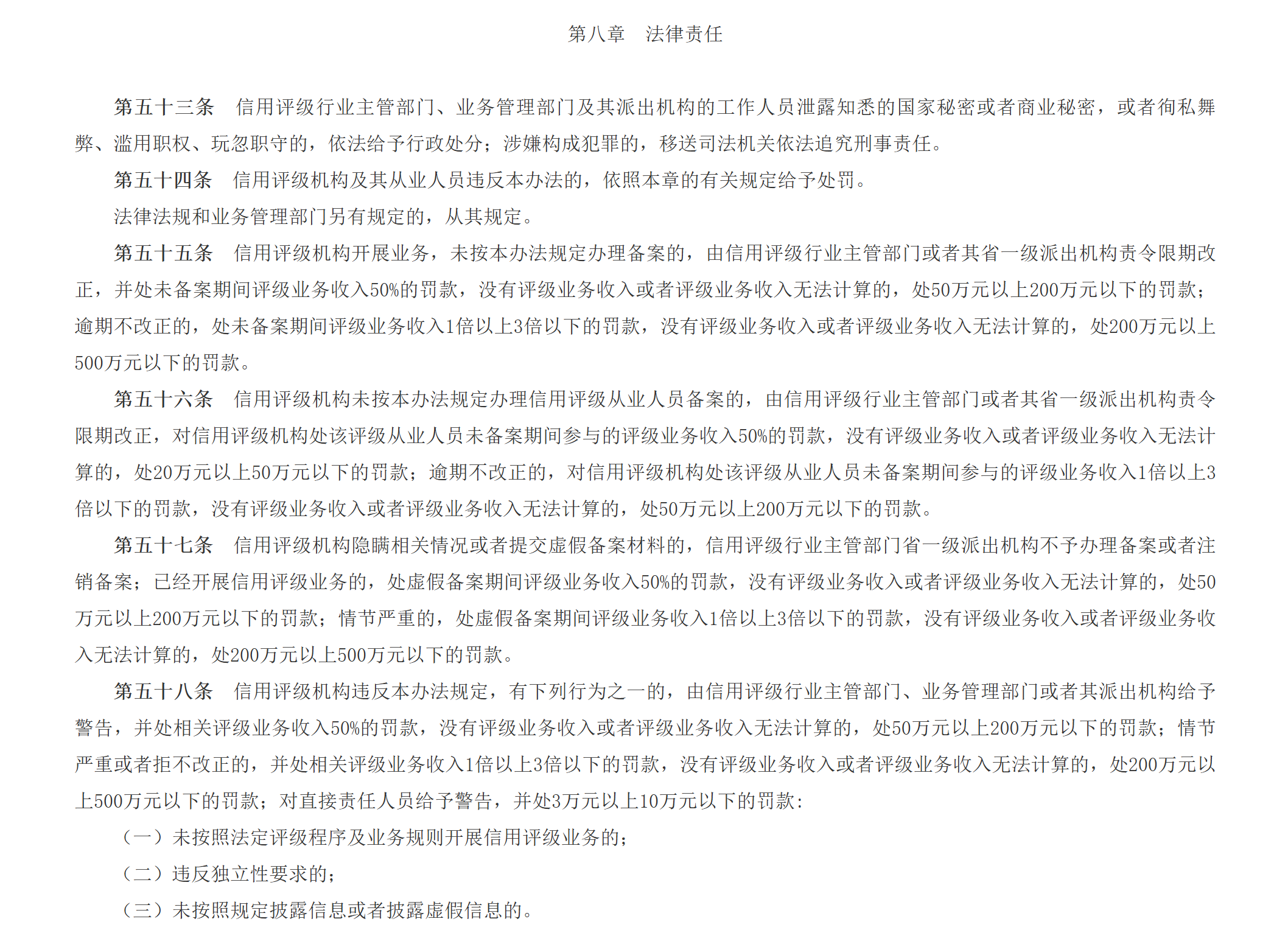 第八章　法律责任

第五十三条　信用评级行业主管部门、业务管理部门及其派出机构的工作人员泄露知悉的国家秘密或者商业秘密，或者徇私舞弊、滥用职权、玩忽职守的，依法给予行政处分；涉嫌构成犯罪的，移送司法机关依法追究刑事责任。

第五十四条　信用评级机构及其从业人员违反本办法的，依照本章的有关规定给予处罚。

法律法规和业务管理部门另有规定的，从其规定。

第五十五条　信用评级机构开展业务，未按本办法规定办理备案的，由信用评级行业主管部门或者其省一级派出机构责令限期改正，并处未备案期间评级业务收入50%的罚款，没有评级业务收入或者评级业务收入无法计算的，处50万元以上200万元以下的罚款；逾期不改正的，处未备案期间评级业务收入1倍以上3倍以下的罚款，没有评级业务收入或者评级业务收入无法计算的，处200万元以上500万元以下的罚款。

第五十六条　信用评级机构未按本办法规定办理信用评级从业人员备案的，由信用评级行业主管部门或者其省一级派出机构责令限期改正，对信用评级机构处该评级从业人员未备案期间参与的评级业务收入50%的罚款，没有评级业务收入或者评级业务收入无法计算的，处20万元以上50万元以下的罚款；逾期不改正的，对信用评级机构处该评级从业人员未备案期间参与的评级业务收入1倍以上3倍以下的罚款，没有评级业务收入或者评级业务收入无法计算的，处50万元以上200万元以下的罚款。

第五十七条　信用评级机构隐瞒相关情况或者提交虚假备案材料的，信用评级行业主管部门省一级派出机构不予办理备案或者注销备案；已经开展信用评级业务的，处虚假备案期间评级业务收入50%的罚款，没有评级业务收入或者评级业务收入无法计算的，处50万元以上200万元以下的罚款；情节严重的，处虚假备案期间评级业务收入1倍以上3倍以下的罚款，没有评级业务收入或者评级业务收入无法计算的，处200万元以上500万元以下的罚款。

第五十八条　信用评级机构违反本办法规定，有下列行为之一的，由信用评级行业主管部门、业务管理部门或者其派出机构给予警告，并处相关评级业务收入50%的罚款，没有评级业务收入或者评级业务收入无法计算的，处50万元以上200万元以下的罚款；情节严重或者拒不改正的，并处相关评级业务收入1倍以上3倍以下的罚款，没有评级业务收入或者评级业务收入无法计算的，处200万元以上500万元以下的罚款；对直接责任人员给予警告，并处3万元以上10万元以下的罚款：

（一）未按照法定评级程序及业务规则开展信用评级业务的；

（二）违反独立性要求的；

（三）未按照规定披露信息或者披露虚假信息的。